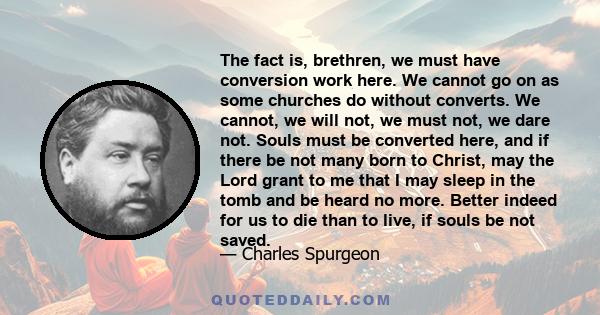 The fact is, brethren, we must have conversion work here. We cannot go on as some churches do without converts. We cannot, we will not, we must not, we dare not. Souls must be converted here, and if there be not many born to Christ, may the Lord grant to me that I may sleep in the tomb and be heard no more. Better indeed for us to die than to live, if souls be not saved.

— Charles Spurgeon

QUOTEDDAILY.COM